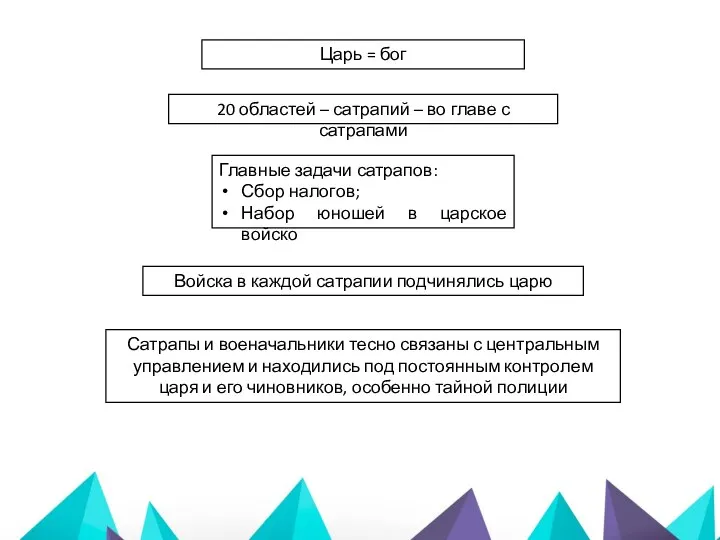 Царь = бог

20 областей – сатрапий – во главе с сатрапами

Главные задачи сатрапов:
• Сбор налогов;
• Набор юношей в царское войско

Войска в каждой сатрапии подчинялись царю

Сатрапы и военачальники тесно связаны с центральным управлением и находились под постоянным контролем царя и его чиновников, особенно тайной полиции